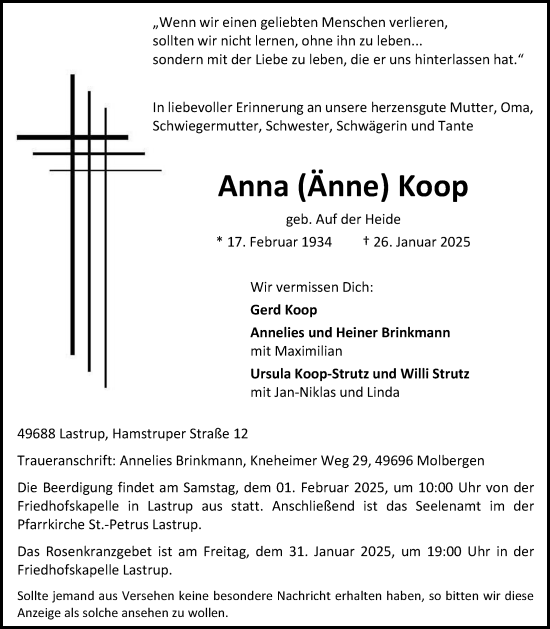 „Wenn wir einen geliebten Menschen verlieren, sollten wir nicht lernen, ohne ihn zu leben... sondern mit der Liebe zu leben, die er uns hinterlassen hat.“

In liebevoller Erinnerung an unsere herzensgute Mutter, Oma, Schwiegermutter, Schwester, Schwägerin und Tante

Anna (Änne) Koop

geb. Auf der Heide

* 17. Februar 1934 † 26. Januar 2025

Wir vermissen Dich:

Gerd Koop

Annelies und Heiner Brinkmann
mit Maximilian

Ursula Koop-Strutz und Willi Strutz
mit Jan-Niklas und Linda

49688 Lastrup, Hamstruper Straße 12

Traueranschrift: Annelies Brinkmann, Kneheimer Weg 29, 49696 Molbergen

Die Beerdigung findet am Samstag, dem 01. Februar 2025, um 10:00 Uhr von der Friedhofskapelle in Lastrup aus statt. Anschließend ist das Seelenamt im der Pfarrkirche St.-Petrus Lastrup.

Das Rosenkranzgebet ist am Freitag, dem 31. Januar 2025, um 19:00 Uhr in der Friedhofskapelle Lastrup.

Sollte jemand aus Versehen keine besondere Nachricht erhalten haben, so bitten wir diese Anzeige als solche ansehen zu wollen.